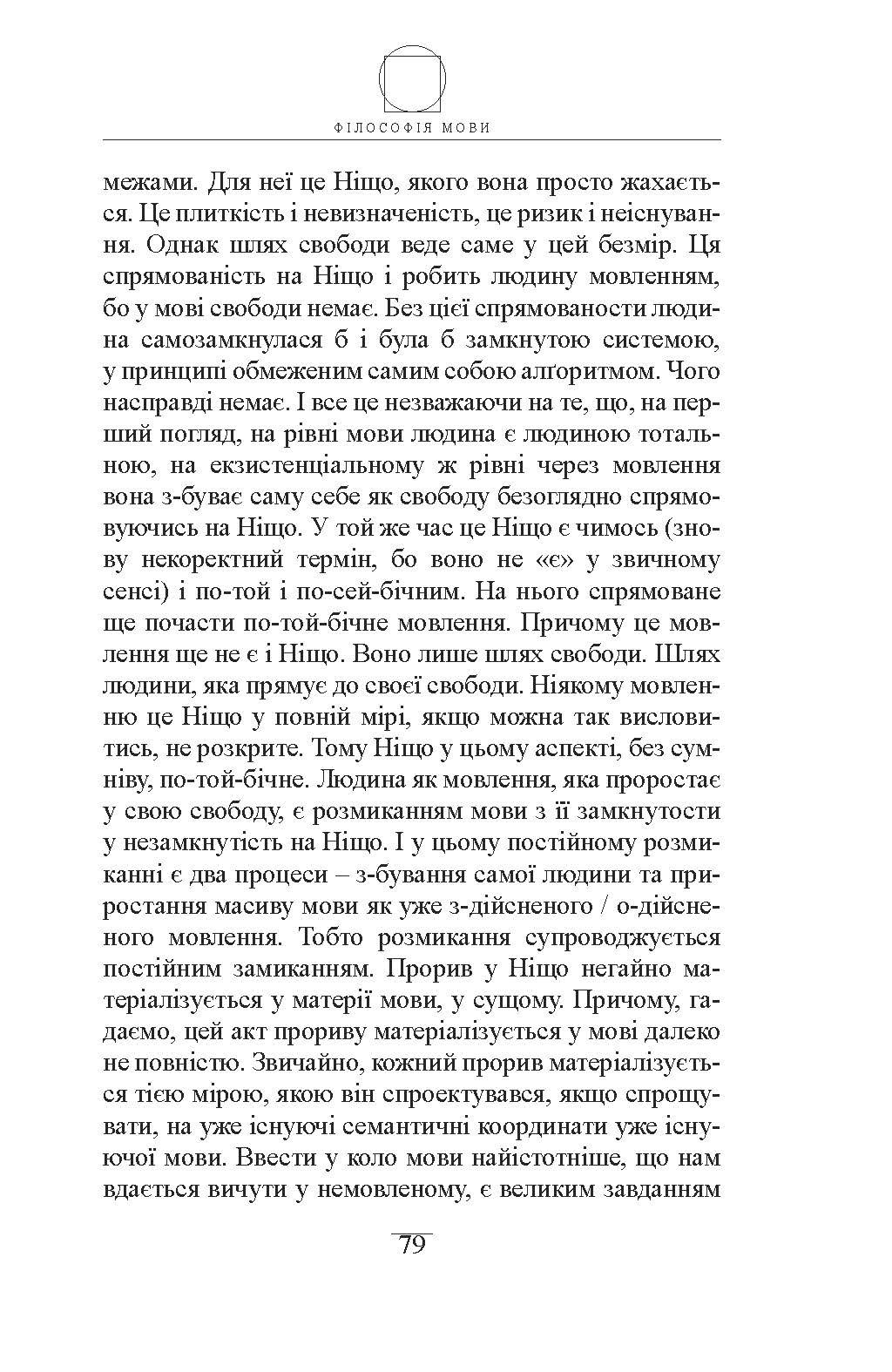 ФІЛОСОФІЯ МОВИ

межами. Для неї це Ніщо, якого вона просто жахається. Це плиткість і невизначеність, це ризик і неіснування. Однак шлях свободи веде саме у цей безмір. Ця спрямованість на Ніщо і робить людину мовленням, бо у мові свободи немає. Без цієї спрямованости людина самозамкнулася б і була б замкнутою системою, у принципі обмеженим самим собою алґоритмом. Чого насправді немає. І все це незважаючи на те, що, на перший погляд, на рівні мови людина є людиною тотальною, на екзистенціальному ж рівні через мовлення вона з-буває саму себе як свободу безоглядно спрямовуючись на Ніщо. У той же час це Ніщо є чимось (знову некоректний термін, бо воно не «є» у звичному сенсі) і по-той і по-сей-бічним. На нього спрямоване ще почасти по-той-бічне мовлення. Причому це мовлення ще не є і Ніщо. Воно лише шлях свободи. Шлях людини, яка прямує до своєї свободи. Ніякому мовленню це Ніщо у повній мірі, якщо можна так висловитись, не розкрите. Тому Ніщо у цьому аспекті, без сумніву, по-той-бічне. Людина як мовлення, яка проростає у свою свободу, є розмиканням мови з її замкнутости у незамкнутість на Ніщо. І у цьому постійному розмиканні є два процеси – з-бування самої людини та приростання масиву мови як уже з-дійсненого / о-дійсненого мовлення. Тобто розмикання супроводжується постійним замиканням. Прорив у Ніщо негайно матеріалізується у матерії мови, у сущому. Причому, гадаємо, цей акт прориву матеріалізується у мові далеко не повністю. Звичайно, кожний прорив матеріалізується тією мірою, якою він спроектувався, якщо спрощувати, на уже існуючі семантичні координати уже існуючої мови. Ввести у коло мови найістотніше, що нам вдається вичути у немовленому, є великим завданням

79